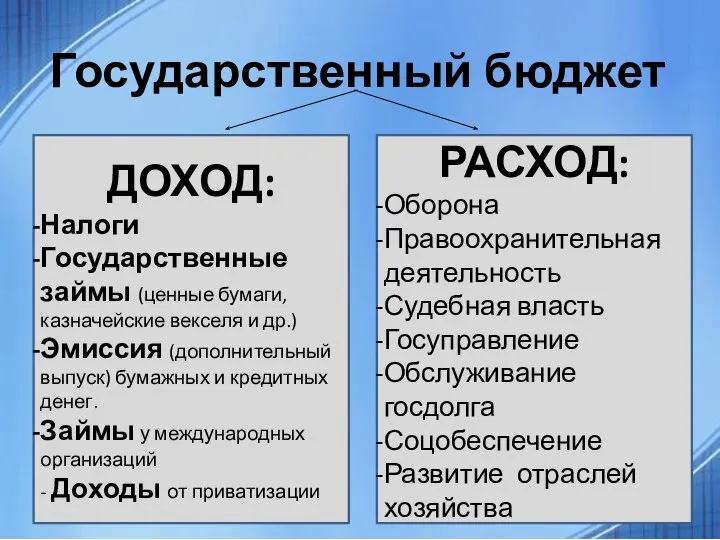 Государственный бюджет

ДОХОД:
-Налоги
-Государственные займы (ценные бумаги, казначейские векселя и др.)
-Эмиссия (дополнительный выпуск) бумажных и кредитных денег.
-Займы у международных организаций
- Доходы от приватизации

РАСХОД:
-Оборона
-Правоохранительная деятельность
-Судебная власть
-Госуправление
-Обслуживание госдолга
-Соцобеспечение
-Развитие отраслей хозяйства